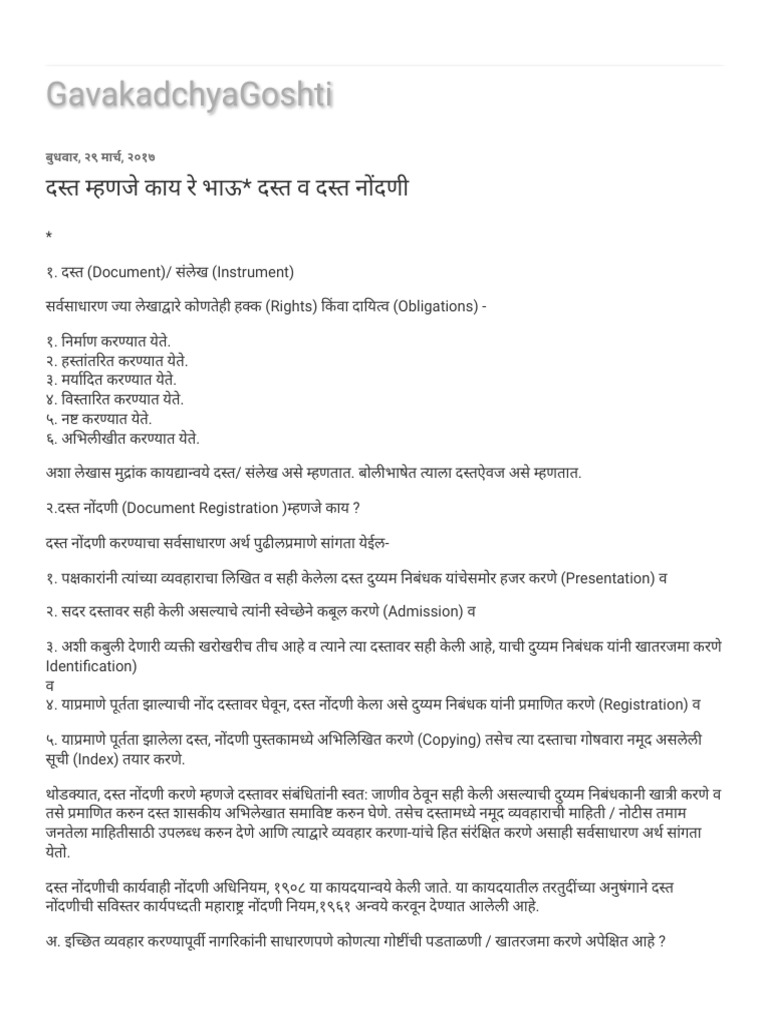 GavakadchyaGoshti

बुधवार, २९ मार्च, २०१७

दस्त म्हणजे काय रे भाऊ* दस्त व दस्त नोंदणी

*

१. दस्त (Document)/ संलेख (Instrument)

सर्वसाधारण ज्या लेखाद्वारे कोणतेही हक्क (Rights) किंवा दायित्व (Obligations) -

१. निर्माण करण्यात येते.
२. हस्तांतरित करण्यात येते.
३. मर्यादित करण्यात येते.
४. विस्तारित करण्यात येते.
५. नष्ट करण्यात येते.
६. अभिलीखीत करण्यात येते.

अशा लेखास मुद्रांक कायद्यान्वये दस्त/ संलेख असे म्हणतात. बोलीभाषेत त्याला दस्तऐवज असे म्हणतात.

२.दस्त नोंदणी (Document Registration )म्हणजे काय ?

दस्त नोंदणी करण्याचा सर्वसाधारण अर्थ पुढीलप्रमाणे सांगता येईल-

१. पक्षकारांनी त्यांच्या व्यवहाराचा लिखित व सही केलेला दस्त दुय्यम निबंधक यांचेसमोर हजर करणे (Presentation) व

२. सदर दस्तावर सही केली असल्याचे त्यांनी स्वेच्छेने कबूल करणे (Admission) व

३. अशी कबुली देणारी व्यक्ती खरोखरीच तीच आहे व त्याने त्या दस्तावर सही केली आहे, याची दुय्यम निबंधक यांनी खातरजमा करणे Identification)
व
४. याप्रमाणे पूर्तता झाल्याची नोंद दस्तावर घेवून, दस्त नोंदणी केला असे दुय्यम निबंधक यांनी प्रमाणित करणे (Registration) व

५. याप्रमाणे पूर्तता झालेला दस्त, नोंदणी पुस्तकामध्ये अभिलिखित करणे (Copying) तसेच त्या दस्ताचा गोषवारा नमूद असलेली सूची (Index) तयार करणे.

थोडक्यात, दस्त नोंदणी करणे म्हणजे दस्तावर संबंधितांनी स्वत: जाणीव ठेवून सही केली असल्याची दुय्यम निबंधकानी खात्री करणे व तसे प्रमाणित करुन दस्त शासकीय अभिलेखात समाविष्ट करुन घेणे. तसेच दस्तामध्ये नमूद व्यवहाराची माहिती / नोटीस तमाम जनतेला माहितीसाठी उपलब्ध करुन देणे आणि त्याद्वारे व्यवहार करणा-यांचे हित संरक्षित करणे असाही सर्वसाधारण अर्थ सांगता येतो.

दस्त नोंदणीची कार्यवाही नोंदणी अधिनियम, १९०८ या कायदयान्वये केली जाते. या कायदयातील तरतुदींच्या अनुषंगाने दस्त नोंदणीची सविस्तर कार्यपध्दती महाराष्ट्र नोंदणी नियम,१९६१ अन्वये करवून देण्यात आलेली आहे.

अ. इच्छित व्यवहार करण्यापूर्वी नागरिकांनी साधारणपणे कोणत्या गोष्टींची पडताळणी / खातरजमा करणे अपेक्षित आहे ?